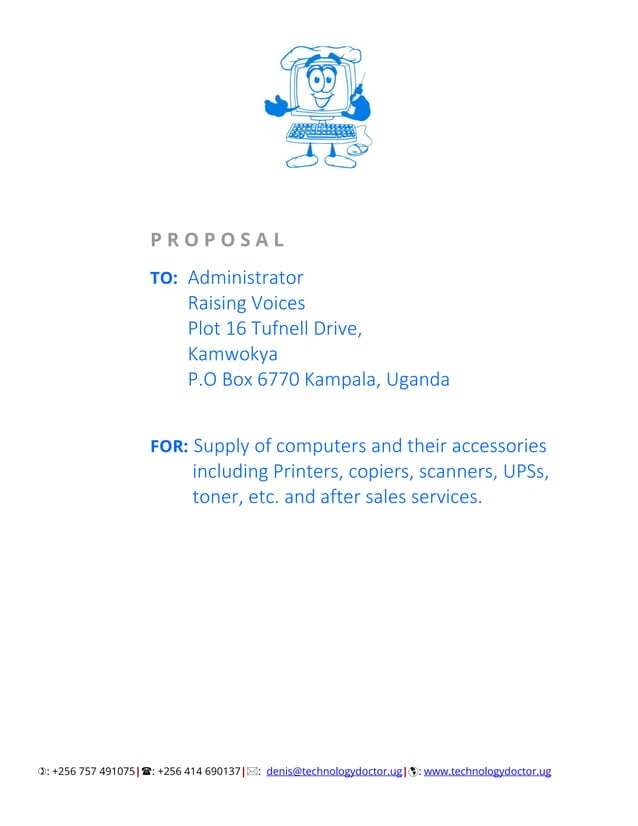 PROPOSAL

TO: Administrator
Raising Voices
Plot 16 Tufnell Drive,
Kamwokya
P.O Box 6770 Kampala, Uganda

FOR: Supply of computers and their accessories including Printers, copiers, scanners, UPSs, toner, etc. and after sales services.

: +256 757 491075 | ☎: +256 414 690137 | ✉: denis@technologydoctor.ug | : www.technologydoctor.ug